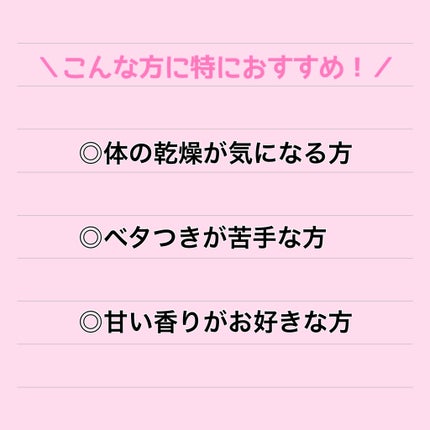 ＼こんな方に特におすすめ！／

◎体の乾燥が気になる方

◎ベタつきが苦手な方

◎甘い香りがお好きな方